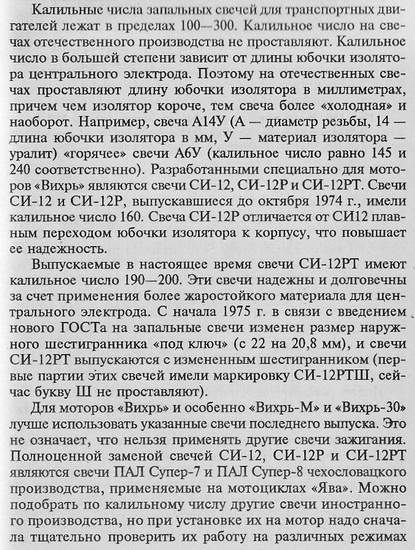 Калильные числа запальных свечей для транспортных двигателей лежат в пределах 100—300. Калильное число на свечах отечественного производства не проставляют. Калильное число в большей степени зависит от длины юбочки изолятора центрального электрода. Поэтому на отечественных свечах проставляют длину юбочки изолятора в миллиметрах, причем чем изолятор короче, тем свеча более «холодная» и наоборот. Например, свеча А14У (А — диаметр резьбы, 14 — длина юбочки изолятора в мм, У — материал изолятора — уралит) «горячее» свечи А6У (калильное число равно 145 и 240 соответственно). Разработанными специально для моторов «Вихрь» являются свечи СИ-12, СИ-12Р и СИ-12РТ. Свечи СИ-12 и СИ-12Р, выпускавшиеся до октября 1974 г., имели калильное число 160. Свеча СИ-12Р отличается от СИ12 плавным переходом юбочки изолятора к корпусу, что повышает ее надежность.

Выпускаемые в настоящее время свечи СИ-12РТ имеют калильное число 190—200. Эти свечи надежны и долговечны за счет применения более жаростойкого материала для центрального электрода. С начала 1975 г. в связи с введением нового ГОСТа на запальные свечи изменен размер наружного шестигранника «под ключ» (с 22 на 20,8 мм), и свечи СИ-12РТ выпускаются с измененным шестигранником (первые партии этих свечей имели маркировку СИ-12РТШ, сейчас букву Ш не проставляют).

Для моторов «Вихрь» и особенно «Вихрь-М» и «Вихрь-30» лучше использовать указанные свечи последнего выпуска. Это не означает, что нельзя применять другие свечи зажигания. Полноценной заменой свечей СИ-12, СИ-12Р и СИ-12РТ являются свечи ПАЛ Супер-7 и ПАЛ Супер-8 чехословацкого производства, применяемые на мотоциклах «Ява». Можно подобрать по калильному числу другие свечи иностранного производства, но при установке их на мотор надо сначала тщательно проверить их работу на различных режимах